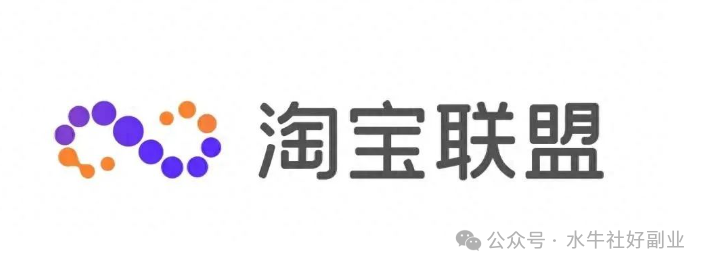 淘宝联盟

公众号 · 水牛社好副业